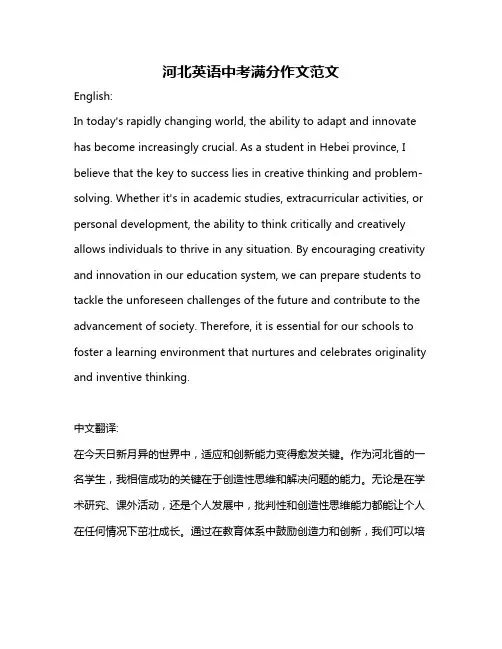 河北英语中考满分作文范文

English:

In today's rapidly changing world, the ability to adapt and innovate has become increasingly crucial. As a student in Hebei province, I believe that the key to success lies in creative thinking and problem-solving. Whether it's in academic studies, extracurricular activities, or personal development, the ability to think critically and creatively allows individuals to thrive in any situation. By encouraging creativity and innovation in our education system, we can prepare students to tackle the unforeseen challenges of the future and contribute to the advancement of society. Therefore, it is essential for our schools to foster a learning environment that nurtures and celebrates originality and inventive thinking.

中文翻译:

在今天日新月异的世界中，适应和创新能力变得愈发关键。作为河北省的一名学生，我相信成功的关键在于创造性思维和解决问题的能力。无论是在学术研究、课外活动，还是个人发展中，批判性和创造性思维能力都能让个人在任何情况下茁壮成长。通过在教育体系中鼓励创造力和创新，我们可以培